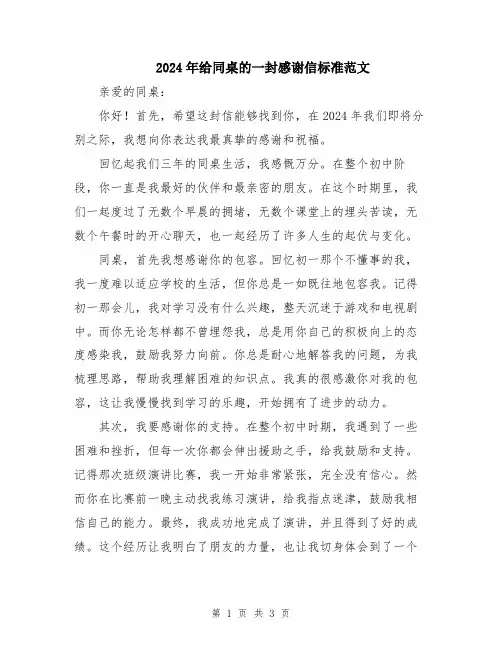 2024年给同桌的一封感谢信标准范文

亲爱的同桌：

你好！首先，希望这封信能够找到你，在2024年我们即将分别之际，我想向你表达我最真挚的感谢和祝福。

回忆起我们三年的同桌生活，我感慨万分。在整个初中阶段，你一直是我最好的伙伴和最亲密的朋友。在这个时期里，我们一起度过了无数个早晨的拥堵，无数个课堂上的埋头苦读，无数个午餐时的开心聊天，也一起经历了许多人生的起伏与变化。

同桌，首先我想感谢你的包容。回忆初一那个不懂事的我，我一度难以适应学校的生活，但你总是一如既往地包容我。记得初一那会儿，我对学习没有什么兴趣，整天沉迷于游戏和电视剧中。而你无论怎样都不曾埋怨我，总是用你自己的积极向上的态度感染我，鼓励我努力向前。你总是耐心地解答我的问题，为我梳理思路，帮助我理解困难的知识点。我真的很感激你对我的包容，这让我慢慢找到学习的乐趣，开始拥有了进步的动力。

其次，我要感谢你的支持。在整个初中时期，我遇到了一些困难和挫折，但每一次你都会伸出援助之手，给我鼓励和支持。记得那次班级演讲比赛，我一开始非常紧张，完全没有信心。然而你在比赛前一晚主动找我练习演讲，给我指点迷津，鼓励我相信自己的能力。最终，我成功地完成了演讲，并且得到了好的成绩。这个经历让我明白了朋友的力量，也让我切身体会到了一个

第 1 页 共 3 页